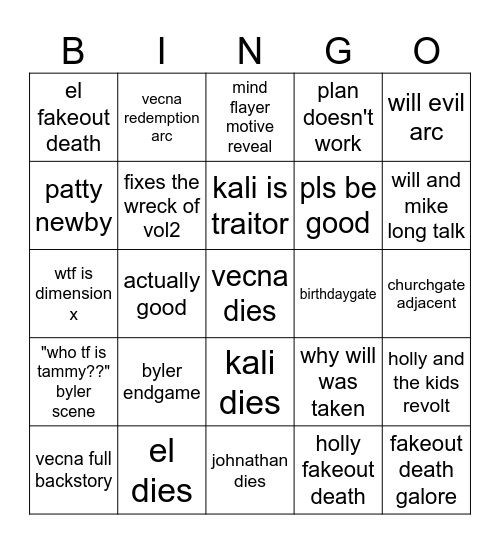 | B | I | N | G | O |
|---|---|---|---|---|
| el fakeout death | vecna redemption arc | mind flayer motive reveal | plan doesn't work | will evil arc |
| patty newby | fixes the wreck of vol2 | kali is traitor | pls be good | will and mike long talk |
| wtf is dimension x | actually good | vecna dies | birthdaygate | churchgate adjacent |
| "who tf is tammy??" byler scene | byler endgame | kali dies | why will was taken | holly and the kids revolt |
| vecna full backstory | el dies | johnathan dies | holly fakeout death | fakeout death galore |